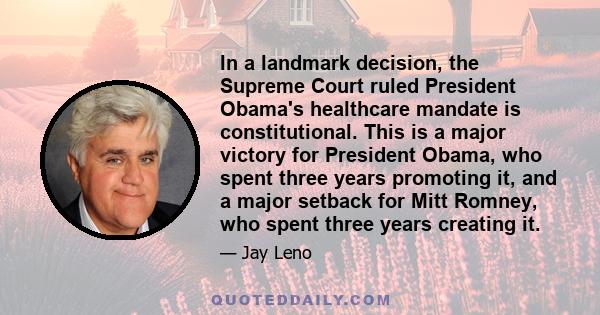 In a landmark decision, the Supreme Court ruled President Obama's healthcare mandate is constitutional. This is a major victory for President Obama, who spent three years promoting it, and a major setback for Mitt Romney, who spent three years creating it.

— Jay Leno

QUOTEDDAILY.COM